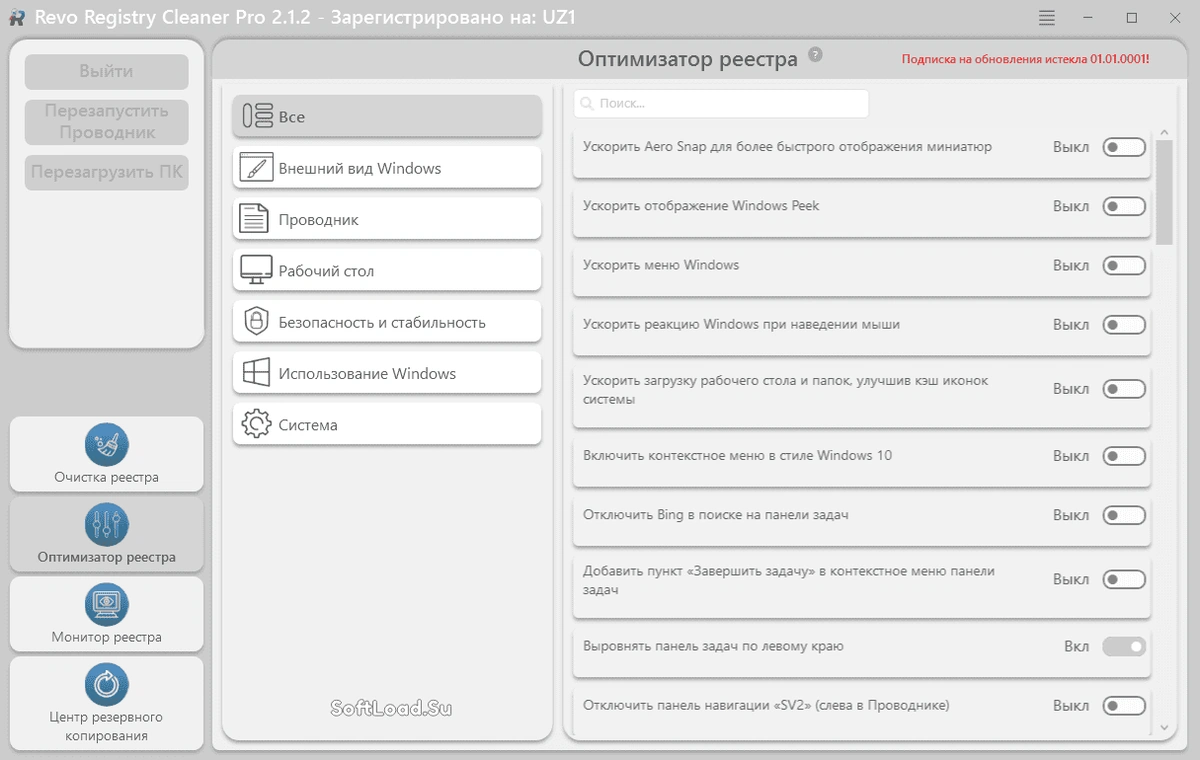 Revo Registry Cleaner Pro 2.1.2 - Зарегистрировано на: UZ1

Выйти

Перезапустить Проводник

Перезагрузить ПК

Очистка реестра

Оптимизатор реестра

Монитор реестра

Центр резервного копирования

Оптимизатор реестра

Подписка на обновления истекла 01.01.0001!

Все

Внешний вид Windows

Проводник

Рабочий стол

Безопасность и стабильность

Использование Windows

Система

SoftLoad.Su

Поиск...

Ускорить Aero Snap для более быстрого отображения миниатюр Выкл

Ускорить отображение Windows Peek Выкл

Ускорить меню Windows Выкл

Ускорить реакцию Windows при наведении мыши Выкл

Ускорить загрузку рабочего стола и папок, улучшив кэш иконок системы Выкл

Включить контекстное меню в стиле Windows 10 Выкл

Отключить Bing в поиске на панели задач Выкл

Добавить пункт «Завершить задачу» в контекстное меню панели задач Выкл

Выровнять панель задач по левому краю Вкл

Отключить панель навигации «SV2» (слева в Проводнике) Выкл